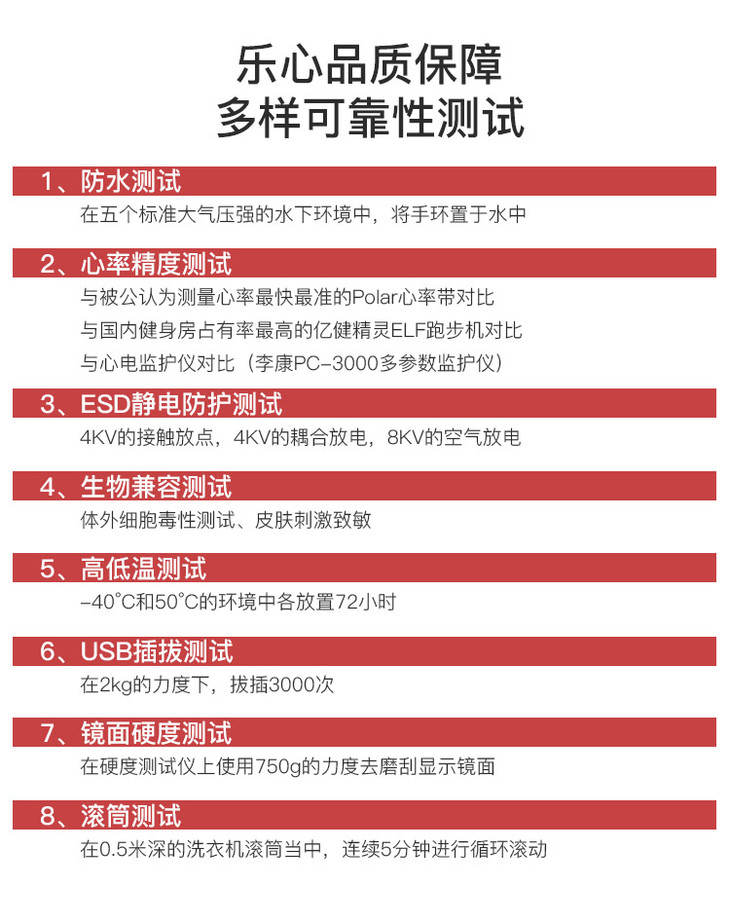 乐心品质保障
多样可靠性测试

1、防水测试
在五个标准大气压强的水下环境中，将手环置于水中

2、心率精度测试
与被公认为测量心率最快最准的Polar心率带对比
与国内健身房占有率最高的亿健精灵ELF跑步机对比
与心电监护仪对比（李康PC-3000多参数监护仪）

3、ESD静电防护测试
4KV的接触放点，4KV的耦合放电，8KV的空气放电

4、生物兼容测试
体外细胞毒性测试、皮肤刺激致敏

5、高低温测试
-40°C和50°C的环境中各放置72小时

6、USB插拔测试
在2kg的力度下，拔插3000次

7、镜面硬度测试
在硬度测试仪上使用750g的力度去磨刮显示镜面

8、滚筒测试
在0.5米深的洗衣机滚筒当中，连续5分钟进行循环滚动